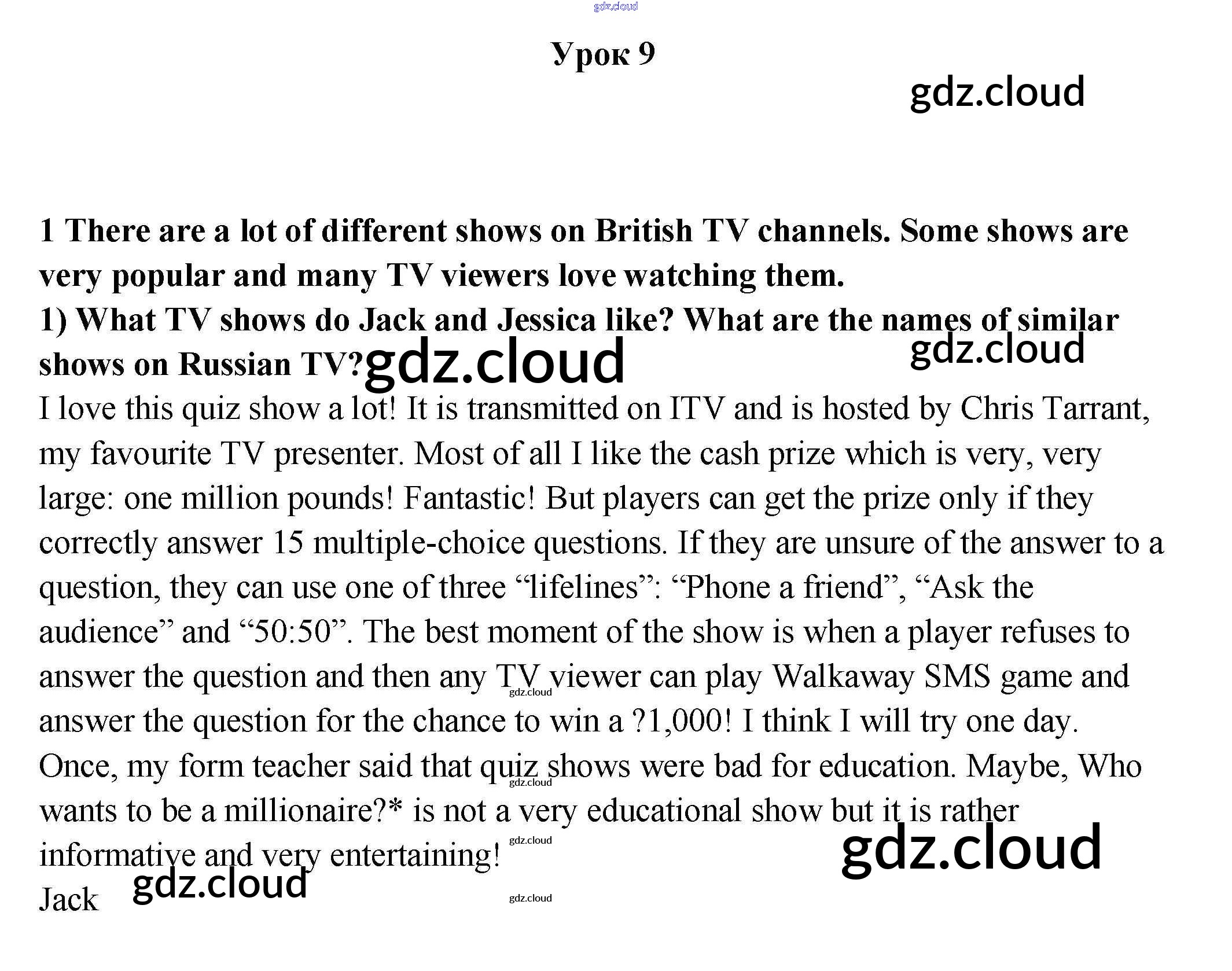 gdz.cloud

Урок 9

gdz.cloud

1 There are a lot of different shows on British TV channels. Some shows are very popular and many TV viewers love watching them.
1) What TV shows do Jack and Jessica like? What are the names of similar shows on Russian TV? gdz.cloud gdz.cloud
I love this quiz show a lot! It is transmitted on ITV and is hosted by Chris Tarrant, my favourite TV presenter. Most of all I like the cash prize which is very, very large: one million pounds! Fantastic! But players can get the prize only if they correctly answer 15 multiple-choice questions. If they are unsure of the answer to a question, they can use one of three “lifelines”: “Phone a friend”, “Ask the audience” and “50:50”. The best moment of the show is when a player refuses to answer the question and then any TV viewer can play Walkaway SMS game and answer the question for the chance to win a ?1,000! I think I will try one day. Once, my form teacher said that quiz shows were bad for education. Maybe, Who wants to be a millionaire?* is not a very educational show but it is rather informative and very entertaining!
Jack

gdz.cloud gdz.cloud gdz.cloud gdz.cloud gdz.cloud gdz.cloud